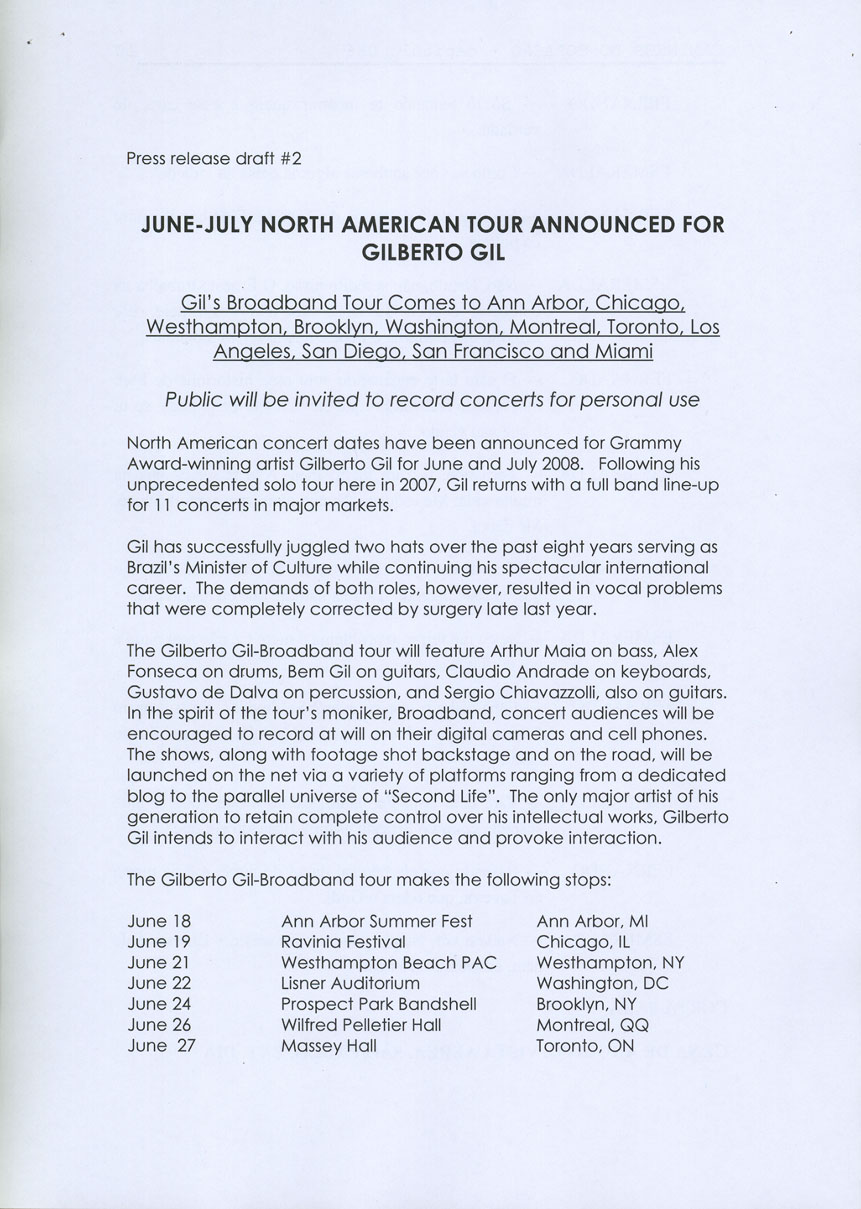 Press release draft #2

JUNE-JULY NORTH AMERICAN TOUR ANNOUNCED FOR GILBERTO GIL

Gil's Broadband Tour Comes to Ann Arbor, Chicago, Westhampton, Brooklyn, Washington, Montreal, Toronto, Los Angeles, San Diego, San Francisco and Miami

Public will be invited to record concerts for personal use

North American concert dates have been announced for Grammy Award-winning artist Gilberto Gil for June and July 2008. Following his unprecedented solo tour here in 2007, Gil returns with a full band line-up for 11 concerts in major markets.

Gil has successfully juggled two hats over the past eight years serving as Brazil's Minister of Culture while continuing his spectacular international career. The demands of both roles, however, resulted in vocal problems that were completely corrected by surgery late last year.

The Gilberto Gil-Broadband tour will feature Arthur Maia on bass, Alex Fonseca on drums, Bem Gil on guitars, Claudio Andrade on keyboards, Gustavo de Dalva on percussion, and Sergio Chiavazzolli, also on guitars. In the spirit of the tour's moniker, Broadband, concert audiences will be encouraged to record at will on their digital cameras and cell phones. The shows, along with footage shot backstage and on the road, will be launched on the net via a variety of platforms ranging from a dedicated blog to the parallel universe of "Second Life". The only major artist of his generation to retain complete control over his intellectual works, Gilberto Gil intends to interact with his audience and provoke interaction.

The Gilberto Gil-Broadband tour makes the following stops:

| | | |
|---|---|---|
| June 18 | Ann Arbor Summer Fest | Ann Arbor, MI |
| June 19 | Ravinia Festival | Chicago, IL |
| June 21 | Westhampton Beach PAC | Westhampton, NY |
| June 22 | Lisner Auditorium | Washington, DC |
| June 24 | Prospect Park Bandshell | Brooklyn, NY |
| June 26 | Wilfred Pelletier Hall | Montreal, QQ |
| June 27 | Massey Hall | Toronto, ON |